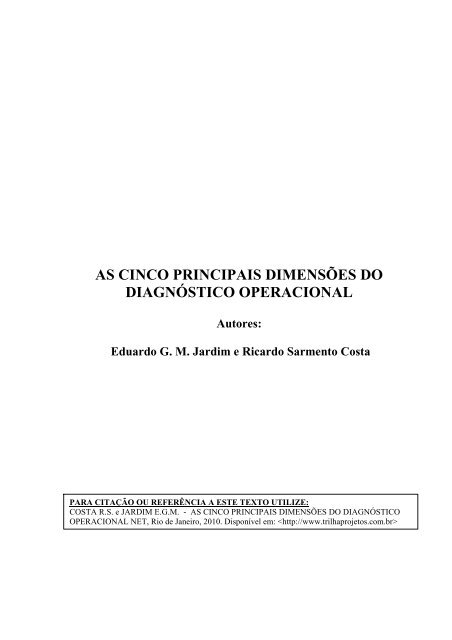 AS CINCO PRINCIPAIS DIMENSÕES DO DIAGNÓSTICO OPERACIONAL

Autores:

Eduardo G. M. Jardim e Ricardo Sarmento Costa

PARA CITAÇÃO OU REFERÊNCIA A ESTE TEXTO UTILIZE:
COSTA R.S. e JARDIM E.G.M. - AS CINCO PRINCIPAIS DIMENSÕES DO DIAGNÓSTICO OPERACIONAL NET, Rio de Janeiro, 2010. Disponível em: <http://www.trilhaprojetos.com.br>